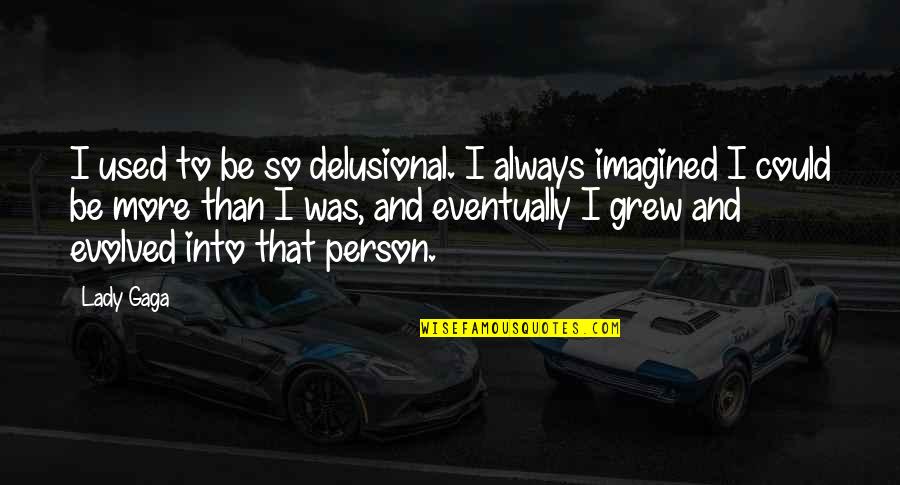 I used to be so delusional. I always imagined I could be more than I was, and eventually I grew and evolved into that person.

Lady Gaga

WISEFAMOUSQUOTES.COM